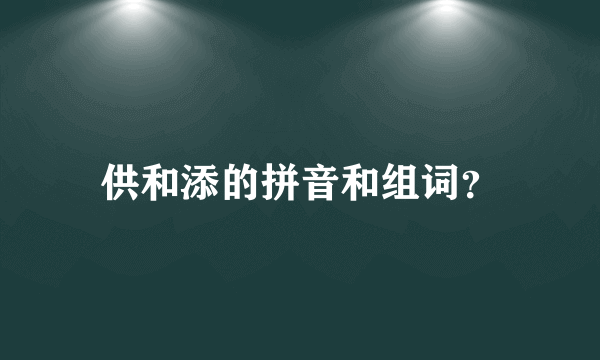 供和添的拼音和组词?